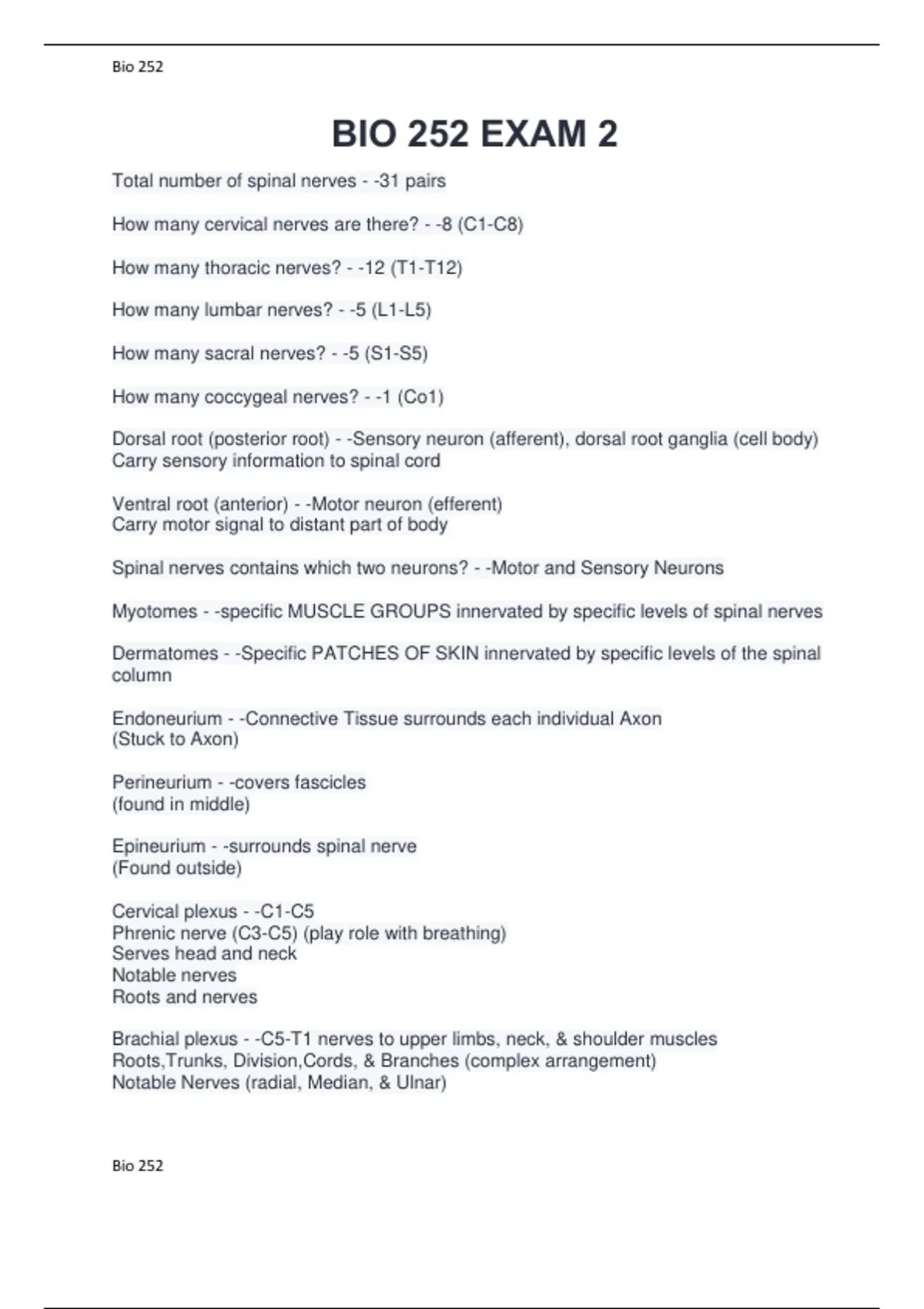 Bio 252

BIO 252 EXAM 2

Total number of spinal nerves - -31 pairs

How many cervical nerves are there? - -8 (C1-C8)

How many thoracic nerves? - -12 (T1-T12)

How many lumbar nerves? - -5 (L1-L5)

How many sacral nerves? - -5 (S1-S5)

How many coccygeal nerves? - -1 (Co1)

Dorsal root (posterior root) - -Sensory neuron (afferent), dorsal root ganglia (cell body)
Carry sensory information to spinal cord

Ventral root (anterior) - -Motor neuron (efferent)
Carry motor signal to distant part of body

Spinal nerves contains which two neurons? - -Motor and Sensory Neurons

Myotomes - -specific MUSCLE GROUPS innervated by specific levels of spinal nerves

Dermatomes - -Specific PATCHES OF SKIN innervated by specific levels of the spinal column

Endoneurium - -Connective Tissue surrounds each individual Axon
(Stuck to Axon)

Perineurium - -covers fascicles
(found in middle)

Epineurium - -surrounds spinal nerve
(Found outside)

Cervical plexus - -C1-C5
Phrenic nerve (C3-C5) (play role with breathing)
Serves head and neck
Notable nerves
Roots and nerves

Brachial plexus - -C5-T1 nerves to upper limbs, neck, & shoulder muscles
Roots,Trunks, Division,Cords, & Branches (complex arrangement)
Notable Nerves (radial, Median, & Ulnar)

Bio 252